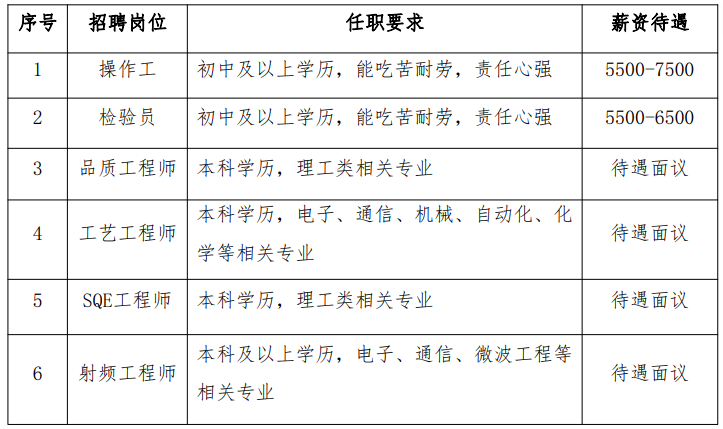 | 序号 | 招聘岗位 | 任职要求 | 薪资待遇 |
|---|---|---|---|
| 1 | 操作工 | 初中及以上学历，能吃苦耐劳，责任心强 | 5500-7500 |
| 2 | 检验员 | 初中及以上学历，能吃苦耐劳，责任心强 | 5500-6500 |
| 3 | 品质工程师 | 本科学历，理工类相关专业 | 待遇面议 |
| 4 | 工艺工程师 | 本科学历，电子、通信、机械、自动化、化学等相关专业 | 待遇面议 |
| 5 | SQE工程师 | 本科学历，理工类相关专业 | 待遇面议 |
| 6 | 射频工程师 | 本科及以上学历，电子、通信、微波工程等相关专业 | 待遇面议 |